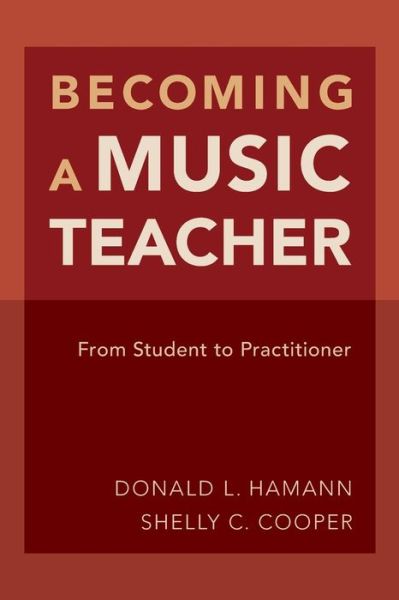 BECOMING
A MUSIC
TEACHER

From Student to Practitioner

DONALD L. HAMANN
SHELLY C. COOPER